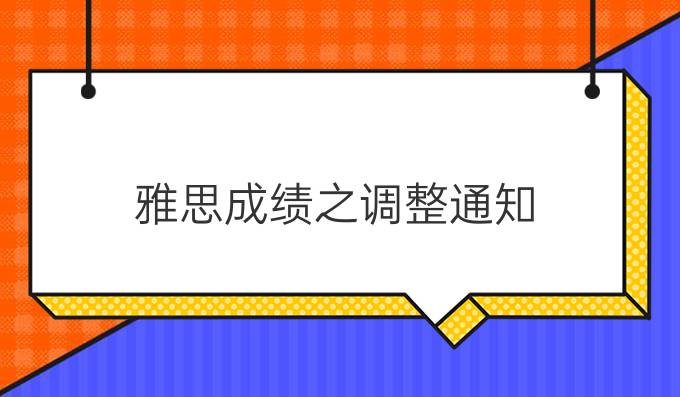 雅思成绩之调整通知